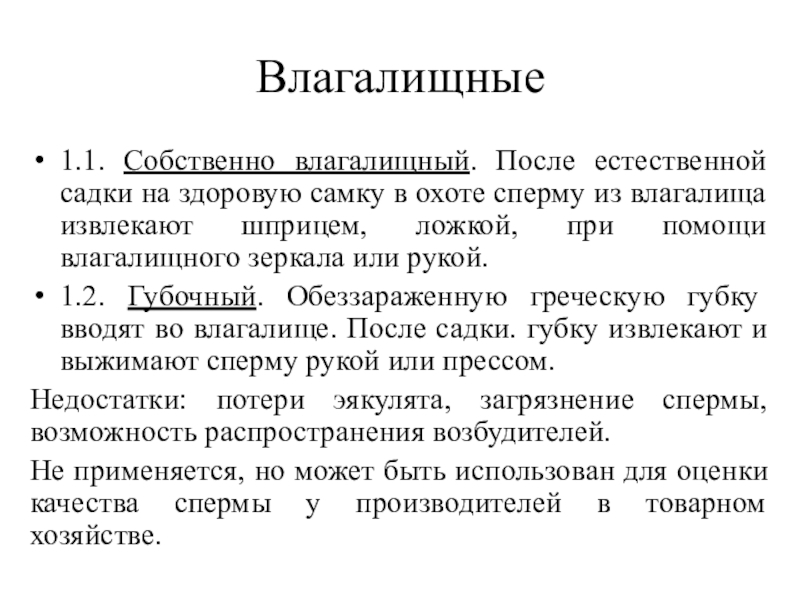 Влагалищные

• 1.1. Собственно влагалищный. После естественной садки на здоровую самку в охоте сперму из влагалища извлекают шприцем, ложкой, при помощи влагалищного зеркала или рукой.

• 1.2. Губочный. Обеззараженную греческую губку вводят во влагалище. После садки. губку извлекают и выжимают сперму рукой или прессом.

Недостатки: потери эякулята, загрязнение спермы, возможность распространения возбудителей.

Не применяется, но может быть использован для оценки качества спермы у производителей в товарном хозяйстве.